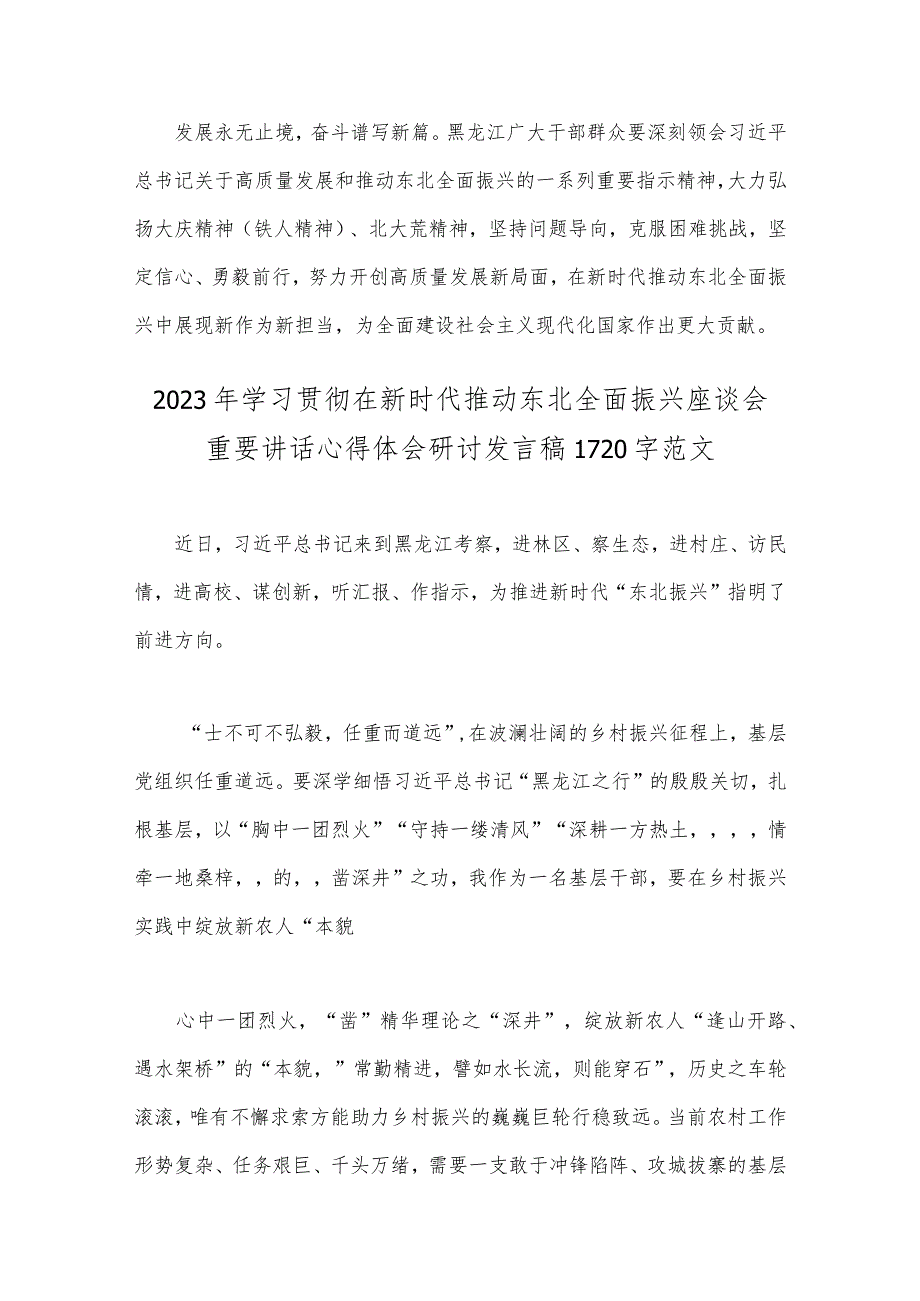 发展永无止境，奋斗谱写新篇。黑龙江广大干部群众要深刻领会习近平总书记关于高质量发展和推动东北全面振兴的一系列重要指示精神，大力弘扬大庆精神（铁人精神）、北大荒精神，坚持问题导向，克服困难挑战，坚定信心、勇毅前行，努力开创高质量发展新局面，在新时代推动东北全面振兴中展现新作为新担当，为全面建设社会主义现代化国家作出更大贡献。

2023年学习贯彻在新时代推动东北全面振兴座谈会重要讲话心得体会研讨发言稿1720字范文

近日，习近平总书记来到黑龙江考察，进林区、察生态，进村庄、访民情，进高校、谋创新，听汇报、作指示，为推进新时代“东北振兴”指明了前进方向。

“士不可不弘毅，任重而道远”，在波澜壮阔的乡村振兴征程上，基层党组织任重道远。要深学细悟习近平总书记“黑龙江之行”的殷殷关切，扎根基层，以“胸中一团烈火”“守持一缕清风”“深耕一方热土，，，，情牵一地桑梓，，的，，凿深井”之功，我作为一名基层干部，要在乡村振兴实践中绽放新农人“本貌

心中一团烈火，“凿”精华理论之“深井”，绽放新农人“逢山开路、遇水架桥”的“本貌，”常勤精进，譬如水长流，则能穿石”，历史之车轮滚滚，唯有不懈求索方能助力乡村振兴的巍巍巨轮行稳致远。当前农村工作形势复杂、任务艰巨、千头万绪，需要一支敢于冲锋陷阵、攻城拔寨的基层